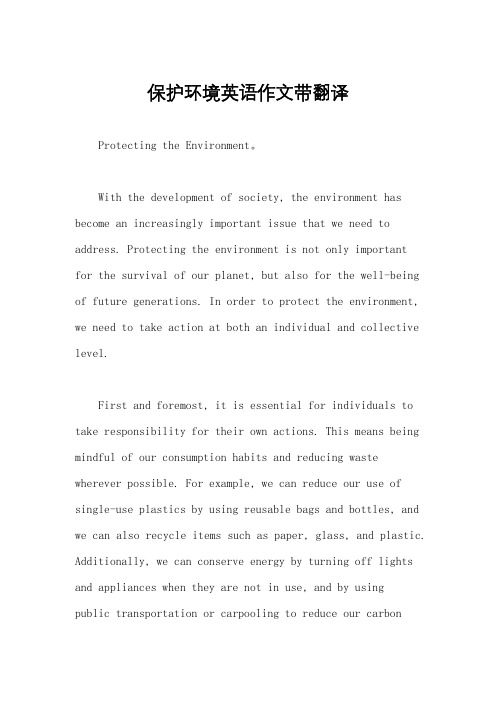 保护环境英语作文带翻译

Protecting the Environment。

With the development of society, the environment has become an increasingly important issue that we need to address. Protecting the environment is not only important for the survival of our planet, but also for the well-being of future generations. In order to protect the environment, we need to take action at both an individual and collective level.

First and foremost, it is essential for individuals to take responsibility for their own actions. This means being mindful of our consumption habits and reducing waste wherever possible. For example, we can reduce our use of single-use plastics by using reusable bags and bottles, and we can also recycle items such as paper, glass, and plastic. Additionally, we can conserve energy by turning off lights and appliances when they are not in use, and by using public transportation or carpooling to reduce our carbon